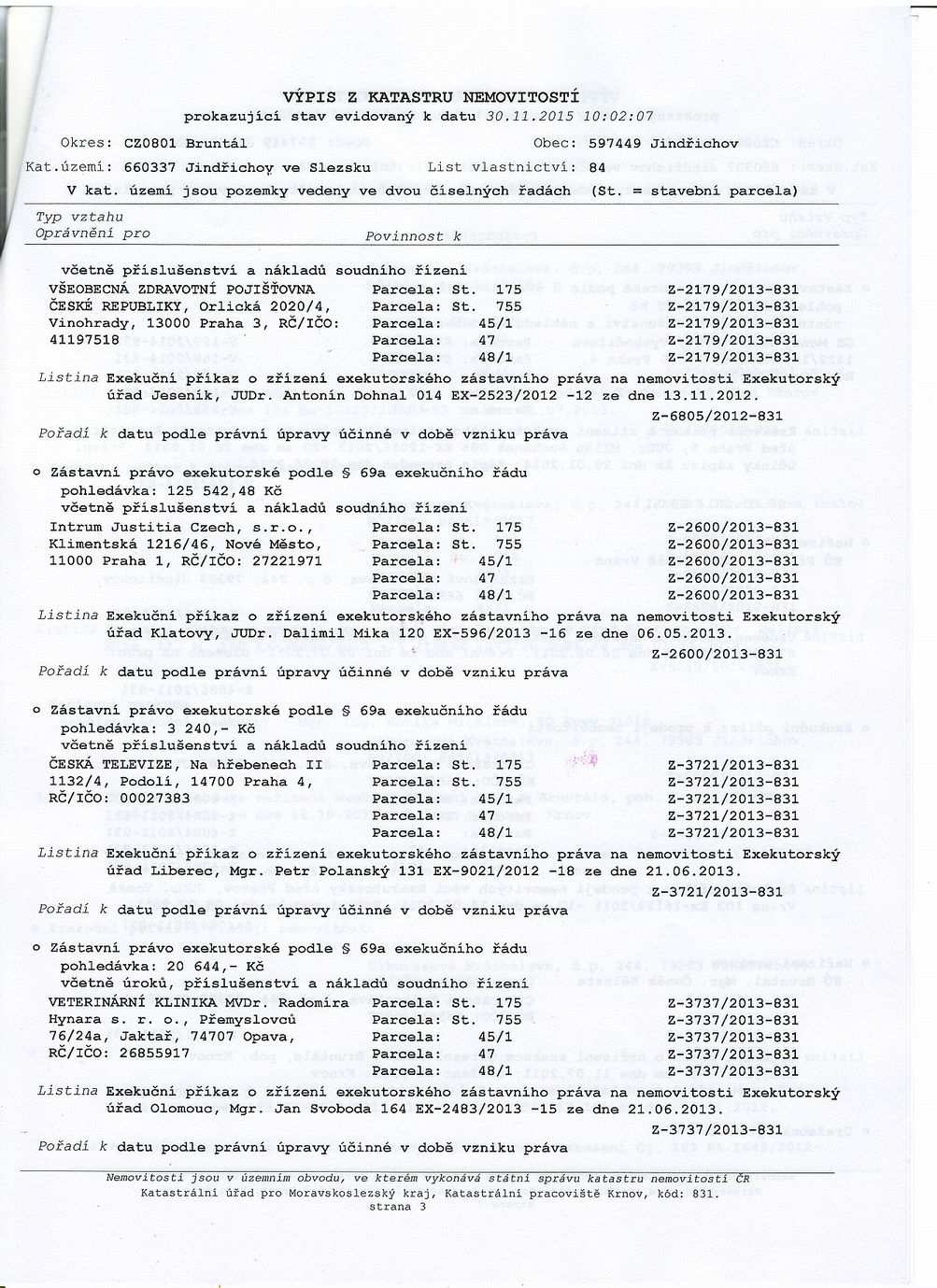 VÝPIS Z KATASTRU NEMOVITOSTÍ
prokazující stav evidovaný k datu 30.11.2015 10:02:07

Okres: CZ0801 Bruntál		Obec: 597449 Jindřichov
Kat.území: 660337 Jindřichov ve Slezsku		List vlastnictví: 84
V kat. území jsou pozemky vedeny ve dvou číselných řadách (St. = stavební parcela)

Typ vztahu
Oprávnění pro		Povinnost k

včetně příslušenství a nákladů soudního řízení
VŠEOBECNÁ ZDRAVOTNÍ POJIŠŤOVNA ČESKÉ REPUBLIKY, Orlická 2020/4, Vinohrady, 13000 Praha 3, RČ/IČO: 41197518
Parcela: St. 175 Z-2179/2013-831
Parcela: St. 755 Z-2179/2013-831
Parcela: 45/1 Z-2179/2013-831
Parcela: 47 Z-2179/2013-831
Parcela: 48/1 Z-2179/2013-831
Listina Exekuční příkaz o zřízení exekutorského zástavního práva na nemovitosti Exekutorský úřad Jeseník, JUDr. Antonín Dohnal 014 EX-2523/2012 -12 ze dne 13.11.2012.
Z-6805/2012-831
Pořadí k datu podle právní úpravy účinné v době vzniku práva

o Zástavní právo exekutorské podle § 69a exekučního řádu
pohledávka: 125 542,48 Kč
včetně příslušenství a nákladů soudního řízení
Intrum Justitia Czech, s.r.o., Klimentská 1216/46, Nové Město, 11000 Praha 1, RČ/IČO: 27221971
Parcela: St. 175 Z-2600/2013-831
Parcela: St. 755 Z-2600/2013-831
Parcela: 45/1 Z-2600/2013-831
Parcela: 47 Z-2600/2013-831
Parcela: 48/1 Z-2600/2013-831
Listina Exekuční příkaz o zřízení exekutorského zástavního práva na nemovitosti Exekutorský úřad Klatovy, JUDr. Dalimil Mika 120 EX-596/2013 -16 ze dne 06.05.2013.
Z-2600/2013-831
Pořadí k datu podle právní úpravy účinné v době vzniku práva

o Zástavní právo exekutorské podle § 69a exekučního řádu
pohledávka: 3 240,- Kč
včetně příslušenství a nákladů soudního řízení
ČESKÁ TELEVIZE, Na hřebenech II 1132/4, Podolí, 14700 Praha 4, RČ/IČO: 00027383
Parcela: St. 175 Z-3721/2013-831
Parcela: St. 755 Z-3721/2013-831
Parcela: 45/1 Z-3721/2013-831
Parcela: 47 Z-3721/2013-831
Parcela: 48/1 Z-3721/2013-831
Listina Exekuční příkaz o zřízení exekutorského zástavního práva na nemovitosti Exekutorský úřad Liberec, Mgr. Petr Polanský 131 EX-9021/2012 -18 ze dne 21.06.2013.
Z-3721/2013-831
Pořadí k datu podle právní úpravy účinné v době vzniku práva

o Zástavní právo exekutorské podle § 69a exekučního řádu
pohledávka: 20 644,- Kč
včetně úroků, příslušenství a nákladů soudního řízení
VETERINÁRNÍ KLINIKA MVDr. Radomíra Hynara s. r. o., Přemyslovců 76/24a, Jaktař, 74707 Opava, RČ/IČO: 26855917
Parcela: St. 175 Z-3737/2013-831
Parcela: St. 755 Z-3737/2013-831
Parcela: 45/1 Z-3737/2013-831
Parcela: 47 Z-3737/2013-831
Parcela: 48/1 Z-3737/2013-831
Listina Exekuční příkaz o zřízení exekutorského zástavního práva na nemovitosti Exekutorský úřad Olomouc, Mgr. Jan Svoboda 164 EX-2483/2013 -15 ze dne 21.06.2013.
Z-3737/2013-831
Pořadí k datu podle právní úpravy účinné v době vzniku práva

Nemovitosti jsou v územním obvodu, ve kterém vykonává státní správu katastru nemovitostí ČR Katastrální úřad pro Moravskoslezský kraj, Katastrální pracoviště Krnov, kód: 831.
strana 3